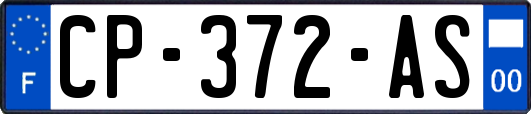 F
CP-372-AS
00